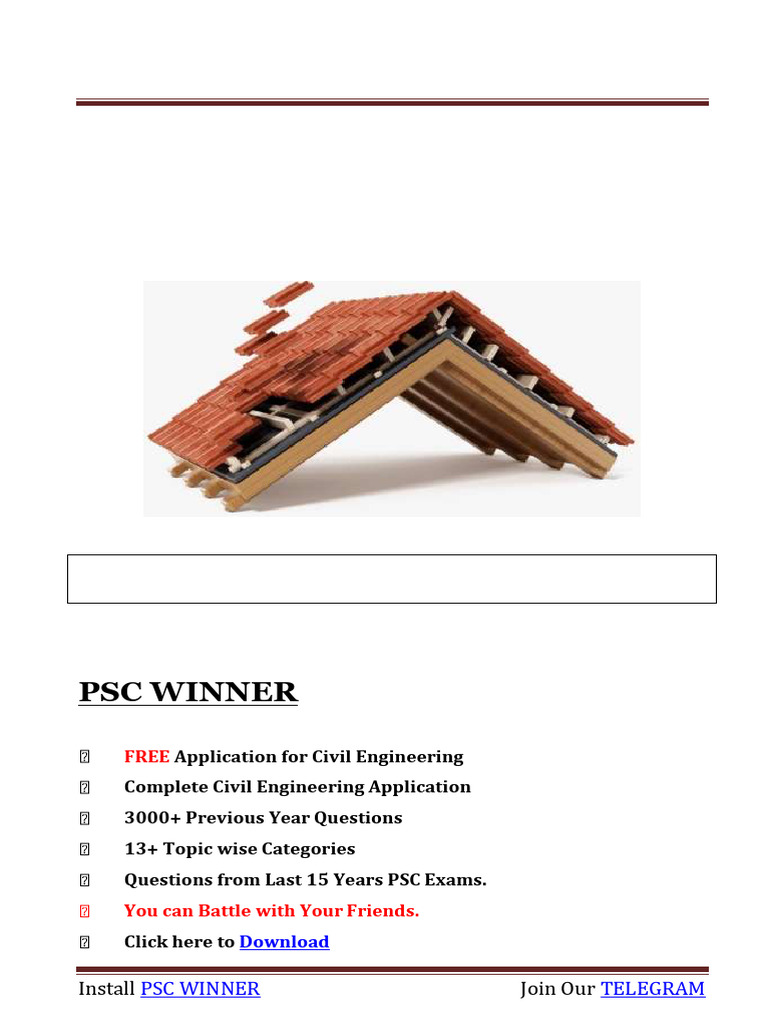 PSC WINNER

 FREE Application for Civil Engineering
 Complete Civil Engineering Application
 3000+ Previous Year Questions
 13+ Topic wise Categories
 Questions from Last 15 Years PSC Exams.
 You can Battle with Your Friends.
 Click here to Download

Install PSC WINNER Join Our TELEGRAM